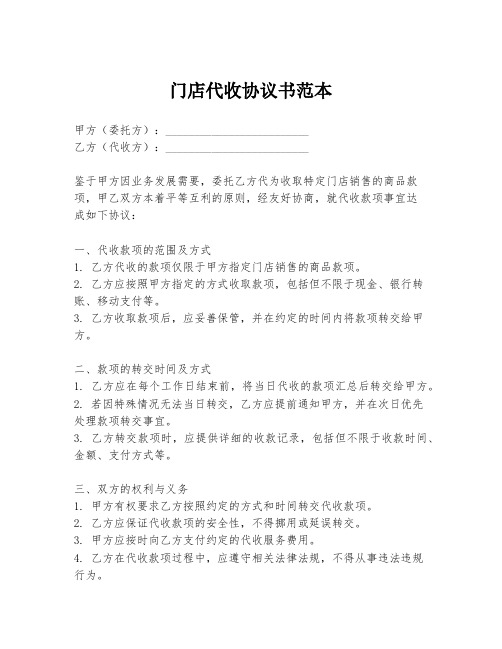 门店代收协议书范本

甲方（委托方）：________________________
乙方（代收方）：________________________

鉴于甲方因业务发展需要，委托乙方代为收取特定门店销售的商品款项，甲乙双方本着平等互利的原则，经友好协商，就代收款项事宜达成如下协议：

一、代收款项的范围及方式
1. 乙方代收的款项仅限于甲方指定门店销售的商品款项。
2. 乙方应按照甲方指定的方式收取款项，包括但不限于现金、银行转账、移动支付等。
3. 乙方收取款项后，应妥善保管，并在约定的时间内将款项转交给甲方。

二、款项的转交时间及方式
1. 乙方应在每个工作日结束前，将当日代收的款项汇总后转交给甲方。
2. 若因特殊情况无法当日转交，乙方应提前通知甲方，并在次日优先处理款项转交事宜。
3. 乙方转交款项时，应提供详细的收款记录，包括但不限于收款时间、金额、支付方式等。

三、双方的权利与义务
1. 甲方有权要求乙方按照约定的方式和时间转交代收款项。
2. 乙方应保证代收款项的安全性，不得挪用或延误转交。
3. 甲方应按时向乙方支付约定的代收服务费用。
4. 乙方在代收款项过程中，应遵守相关法律法规，不得从事违法违规行为。